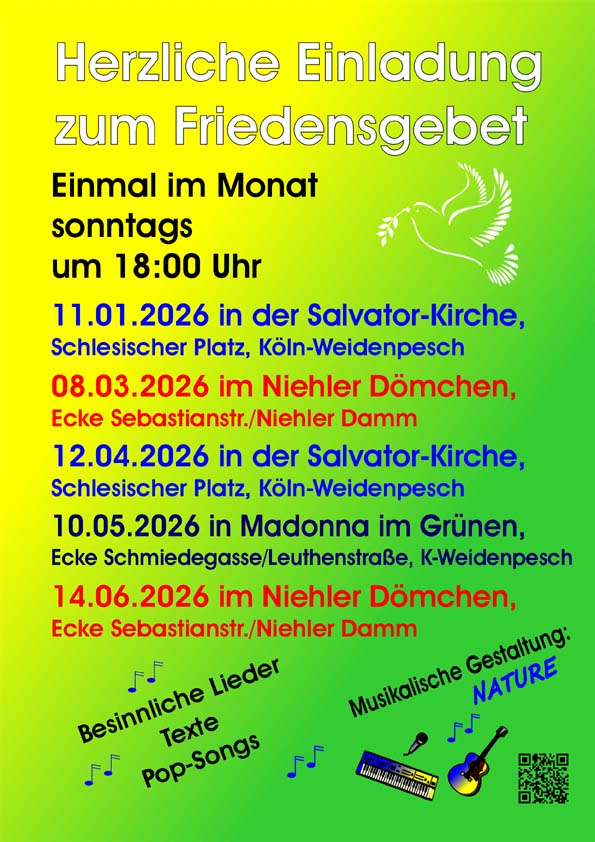 Herzliche Einladung zum Friedensgebet

Einmal im Monat
sonntags
um 18:00 Uhr

11.01.2026 in der Salvator-Kirche,
Schlesischer Platz, Köln-Weidenpesch

08.03.2026 im Niehler Dömchen,
Ecke Sebastianstr./Niehler Damm

12.04.2026 in der Salvator-Kirche,
Schlesischer Platz, Köln-Weidenpesch

10.05.2026 in Madonna im Grünen,
Ecke Schmiedegasse/Leuthenstraße, K-Weidenpesch

14.06.2026 im Niehler Dömchen,
Ecke Sebastianstr./Niehler Damm

Besinnliche Lieder
Texte
Pop-Songs

Musikalische Gestaltung:
NATURE